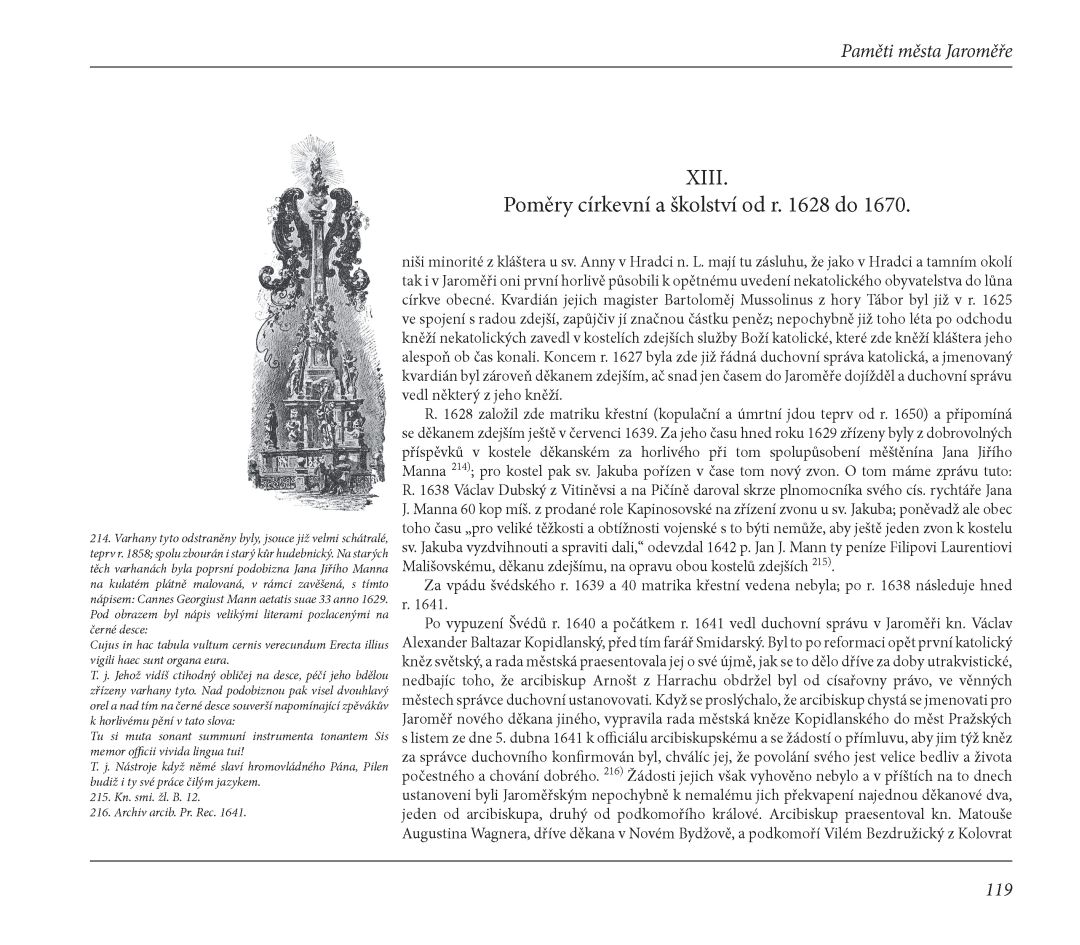 Paměti města Jaroměře

XIII.
Poměry církevní a školství od r. 1628 do 1670.

niši minorité z kláštera u sv. Anny v Hradci n. L. mají tu zásluhu, že jako v Hradci a tamním okolí tak i v Jaroměři oni první horlivě působili k opětnému uvedení nekatolického obyvatelstva do lůna církve obecné. Kvardián jejich magister Bartoloměj Mussolinus z hory Tábor byl již v r. 1625 ve spojení s radou zdejší, zapůjčiv jí značnou částku peněz; nepochybně již toho léta po odchodu kněží nekatolických zavedl v kostelích zdejších služby Boží katolické, které zde kněží kláštera jeho alespoň ob čas konali. Koncem r. 1627 byla zde již řádná duchovní správa katolická, a jmenovaný kvardián byl zároveň děkanem zdejším, ač snad jen časem do Jaroměře dojížděl a duchovní správu vedl některý z jeho kněží.

R. 1628 založil zde matriku křestní (kopulační a úmrtní jdou teprv od r. 1650) a připomíná se děkanem zdejším ještě v červenci 1639. Za jeho času hned roku 1629 zřízeny byly z dobrovolných příspěvků v kostele děkanském za horlivého při tom spolupůsobení měštěnína Jana Jiřího Manna $^{214)}$; pro kostel pak sv. Jakuba pořízen v čase tom nový zvon. O tom máme zprávu tuto: R. 1638 Václav Dubský z Vitiněvsi a na Pičíně daroval skrze plnomocníka svého cís. rychtáře Jana J. Manna 60 kop míš. z prodané role Kapinosovské na zřízení zvonu u sv. Jakuba; poněvadž ale obec toho času „pro veliké těžkosti a obtížnosti vojenské s to býti nemůže, aby ještě jeden zvon k kostelu sv. Jakuba vyzdvihnouti a spraviti dali," odevzdal 1642 p. Jan J. Mann ty peníze Filipovi Laurentiovi Mališovskému, děkanu zdejšímu, na opravu obou kostelů zdejších $^{215)}$.

Za vpádu švédského r. 1639 a 40 matrika křestní vedena nebyla; po r. 1638 následuje hned r. 1641.

Po vypuzení Švédů r. 1640 a počátkem r. 1641 vedl duchovní správu v Jaroměři kn. Václav Alexander Baltazar Kopidlanský, před tím farář Smidarský. Byl to po reformaci opět první katolický kněz světský, a rada městská praesentovala jej o své újmě, jak se to dělo dříve za doby utrakvistické, nedbajíc toho, že arcibiskup Arnošt z Harrachu obdržel byl od císařovny právo, ve věnných městech správce duchovní ustanovovati. Když se proslýchalo, že arcibiskup chystá se jmenovati pro Jaroměř nového děkana jiného, vypravila rada městská kněze Kopidlanského do měst Pražských s listem ze dne 5. dubna 1641 k officiálu arcibiskupskému a se žádostí o přímluvu, aby jim týž kněz za správce duchovního konfirmován byl, chválíc jej, že povolání svého jest velice bedliv a života počestného a chování dobrého. $^{216)}$ Žádosti jejich však vyhověno nebylo a v příštích na to dnech ustanoveni byli Jaroměřským nepochybně k nemalému jich překvapení najednou děkanové dva, jeden od arcibiskupa, druhý od podkomořího králové. Arcibiskup praesentoval kn. Matouše Augustina Wagnera, dříve děkana v Novém Bydžově, a podkomoří Vilém Bezdružický z Kolovrat

214. Varhany tyto odstraněny byly, jsouce již velmi schátralé, teprv r. 1858; spolu zbourán i starý kůr hudebnický. Na starých těch varhanách byla poprsní podobizna Jana Jiřího Manna na kulatém plátně malovaná, v rámci zavěšená, s tímto nápisem: Cannes Georgiust Mann aetatis suae 33 anno 1629. Pod obrazem byl nápis velikými literami pozlacenými na černé desce:
Cujus in hac tabula vultum cernis verecundum Erecta illius vigili haec sunt organa eura.
T. j. Jehož vidíš ctihodný obličej na desce, péčí jeho bdělou zřízeny varhany tyto. Nad podobiznou pak visel dvouhlavý orel a nad tím na černé desce souverší napomínající zpěváků k horlivému pění v tato slova:
Tu si muta sonant summuni instrumenta tonantem Sis memor officii vivida lingua tui!
T. j. Nástroje když němé slaví hromovládného Pána, Pilen budiž i ty své práce čilým jazykem.
215. Kn. smi. žl. B. 12.
216. Archiv arcib. Pr. Rec. 1641.

119